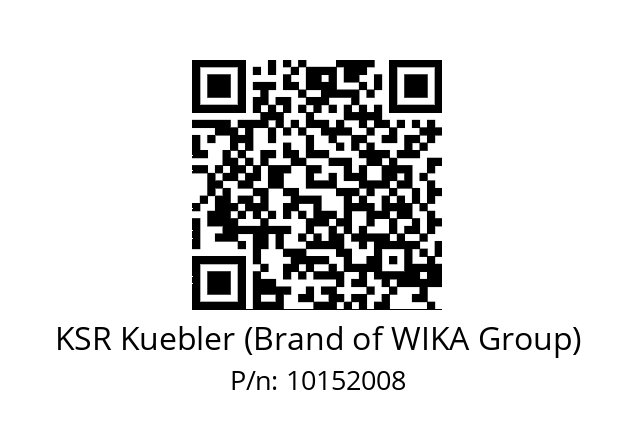 KSR Kuebler (Brand of WIKA Group)
P/n: 10152008